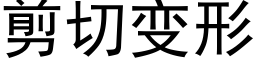 剪切变形